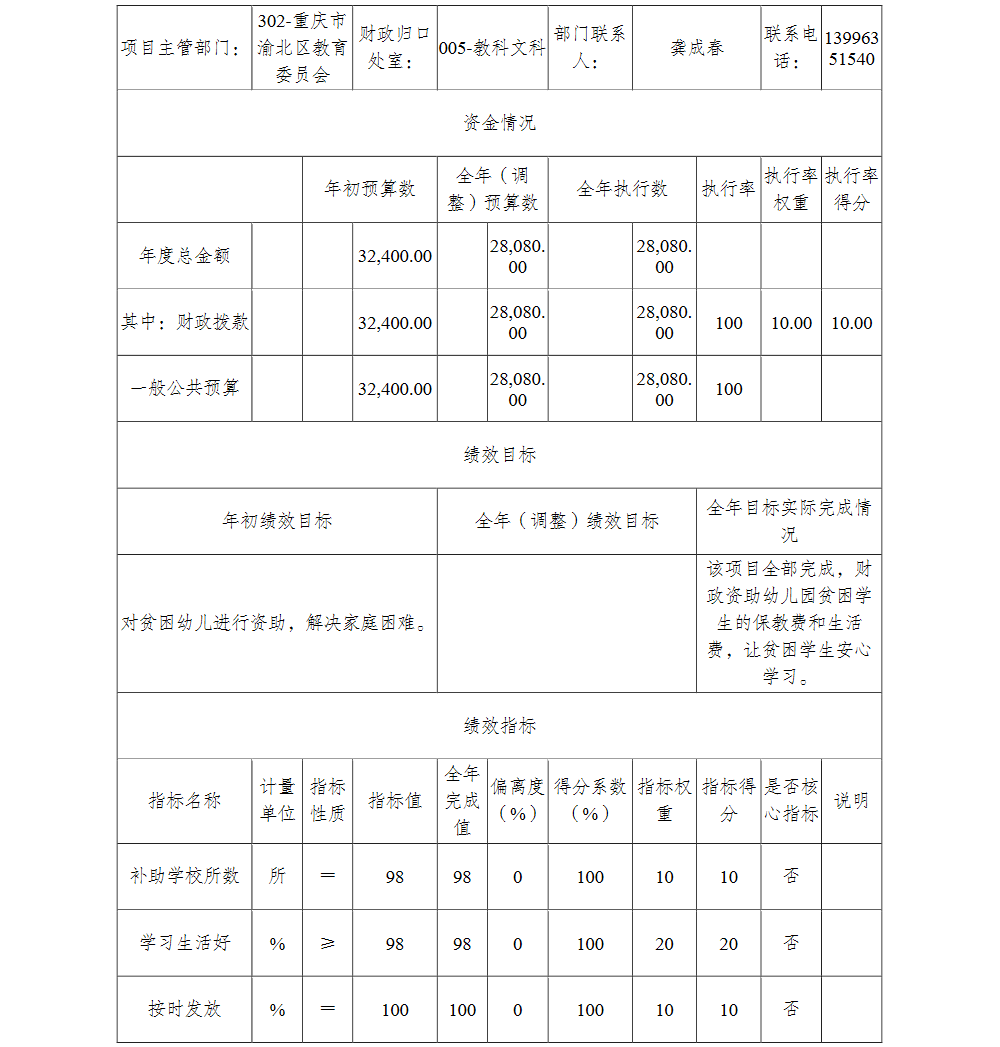 | 项目主管部门： | 302-重庆市渝北区教育委员会 | 财政归口处室： | 005-教科文科 | 部门联系人： | 龚成春 | 联系电话： | 13996351540 |
|---|---|---|---|---|---|---|---|

资金情况

| | 年初预算数 | 全年（调整）预算数 | 全年执行数 | 执行率 | 执行率权重 | 执行率得分 |
|---|---|---|---|---|---|---|
| 年度总金额 | 32,400.00 | 28,080.00 | 28,080.00 | | | |
| 其中：财政拨款 | 32,400.00 | 28,080.00 | 28,080.00 | 100 | 10.00 | 10.00 |
| 一般公共预算 | 32,400.00 | 28,080.00 | 28,080.00 | 100 | | |

绩效目标

| 年初绩效目标 | 全年（调整）绩效目标 | 全年目标实际完成情况 |
|---|---|---|
| 对贫困幼儿进行资助，解决家庭困难。 | | 该项目全部完成，财政资助幼儿园贫困学生的保教费和生活费，让贫困学生安心学习。 |

绩效指标

| 指标名称 | 计量单位 | 指标性质 | 指标值 | 全年完成值 | 偏离度（%） | 得分系数（%） | 指标权重 | 指标得分 | 是否核心指标 | 说明 |
|---|---|---|---|---|---|---|---|---|---|---|
| 补助学校所数 | 所 | ＝ | 98 | 98 | 0 | 100 | 10 | 10 | 否 | |
| 学习生活好 | % | ≥ | 98 | 98 | 0 | 100 | 20 | 20 | 否 | |
| 按时发放 | % | ＝ | 100 | 100 | 0 | 100 | 10 | 10 | 否 | |